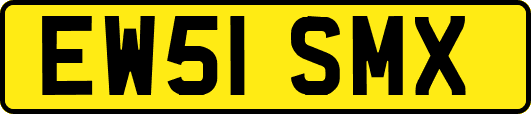 EW51 SMX